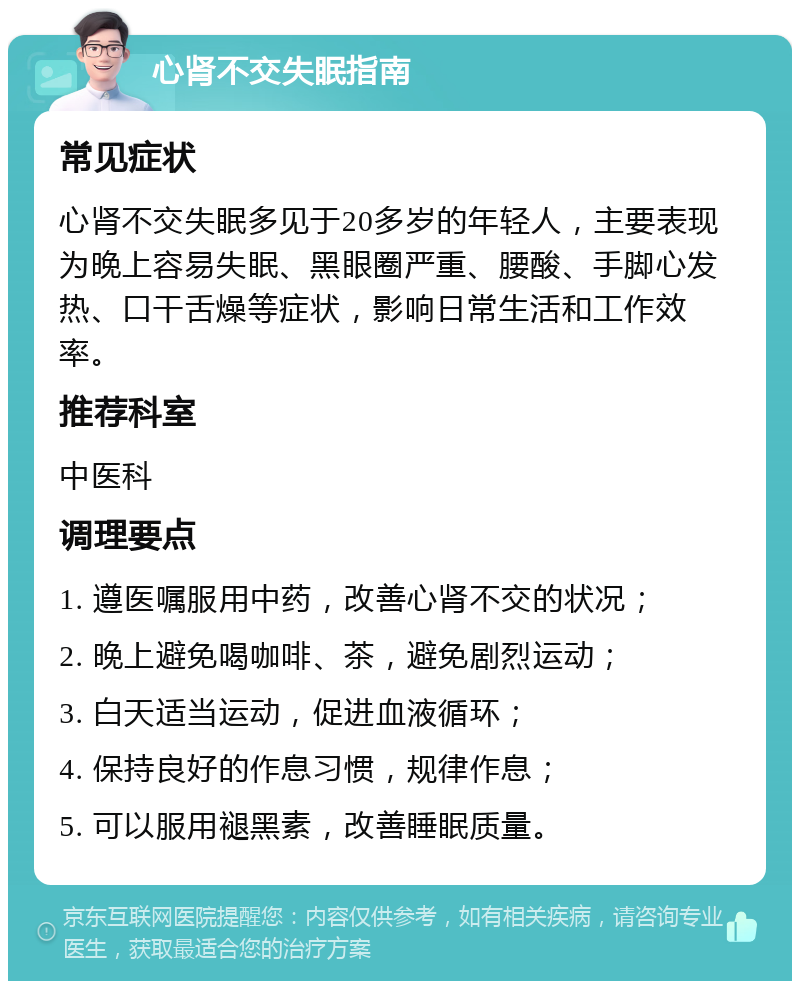 心肾不交失眠指南

常见症状

心肾不交失眠多见于20多岁的年轻人，主要表现为晚上容易失眠、黑眼圈严重、腰酸、手脚心发热、口干舌燥等症状，影响日常生活和工作效率。

推荐科室

中医科

调理要点

1. 遵医嘱服用中药，改善心肾不交的状况；

2. 晚上避免喝咖啡、茶，避免剧烈运动；

3. 白天适当运动，促进血液循环；

4. 保持良好的作息习惯，规律作息；

5. 可以服用褪黑素，改善睡眠质量。

京东互联网医院提醒您：内容仅供参考，如有相关疾病，请咨询专业医生，获取最适合您的治疗方案